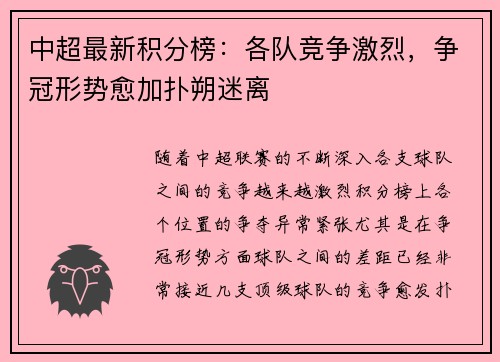 中超最新积分榜：各队竞争激烈，争冠形势愈加扑朔迷离

随着中超联赛的不断深入各支球队之间的竞争越来越激烈积分榜上各个位置的争夺异常紧张尤其是在争冠形势方面球队之间的差距已经非常接近几支顶级球队的竞争愈发扑